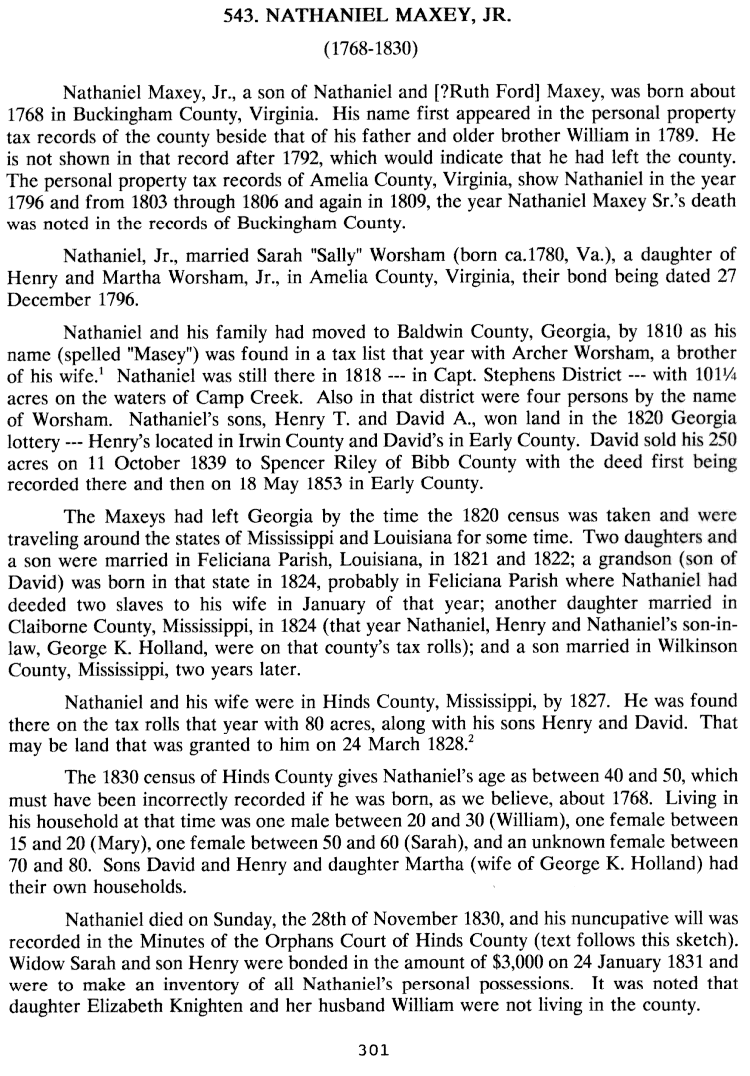 543. NATHANIEL MAXEY, JR.

(1768-1830)

Nathaniel Maxey, Jr., a son of Nathaniel and [?Ruth Ford] Maxey, was born about 1768 in Buckingham County, Virginia. His name first appeared in the personal property tax records of the county beside that of his father and older brother William in 1789. He is not shown in that record after 1792, which would indicate that he had left the county. The personal property tax records of Amelia County, Virginia, show Nathaniel in the year 1796 and from 1803 through 1806 and again in 1809, the year Nathaniel Maxey Sr.'s death was noted in the records of Buckingham County.

Nathaniel, Jr., married Sarah "Sally" Worsham (born ca.1780, Va.), a daughter of Henry and Martha Worsham, Jr., in Amelia County, Virginia, their bond being dated 27 December 1796.

Nathaniel and his family had moved to Baldwin County, Georgia, by 1810 as his name (spelled "Masey") was found in a tax list that year with Archer Worsham, a brother of his wife.$^1$ Nathaniel was still there in 1818 --- in Capt. Stephens District --- with 101¼ acres on the waters of Camp Creek. Also in that district were four persons by the name of Worsham. Nathaniel's sons, Henry T. and David A., won land in the 1820 Georgia lottery --- Henry's located in Irwin County and David's in Early County. David sold his 250 acres on 11 October 1839 to Spencer Riley of Bibb County with the deed first being recorded there and then on 18 May 1853 in Early County.

The Maxeys had left Georgia by the time the 1820 census was taken and were traveling around the states of Mississippi and Louisiana for some time. Two daughters and a son were married in Feliciana Parish, Louisiana, in 1821 and 1822; a grandson (son of David) was born in that state in 1824, probably in Feliciana Parish where Nathaniel had deeded two slaves to his wife in January of that year; another daughter married in Claiborne County, Mississippi, in 1824 (that year Nathaniel, Henry and Nathaniel's son-in-law, George K. Holland, were on that county's tax rolls); and a son married in Wilkinson County, Mississippi, two years later.

Nathaniel and his wife were in Hinds County, Mississippi, by 1827. He was found there on the tax rolls that year with 80 acres, along with his sons Henry and David. That may be land that was granted to him on 24 March 1828.$^2$

The 1830 census of Hinds County gives Nathaniel's age as between 40 and 50, which must have been incorrectly recorded if he was born, as we believe, about 1768. Living in his household at that time was one male between 20 and 30 (William), one female between 15 and 20 (Mary), one female between 50 and 60 (Sarah), and an unknown female between 70 and 80. Sons David and Henry and daughter Martha (wife of George K. Holland) had their own households.

Nathaniel died on Sunday, the 28th of November 1830, and his nuncupative will was recorded in the Minutes of the Orphans Court of Hinds County (text follows this sketch). Widow Sarah and son Henry were bonded in the amount of $3,000 on 24 January 1831 and were to make an inventory of all Nathaniel's personal possessions. It was noted that daughter Elizabeth Knighten and her husband William were not living in the county.

301